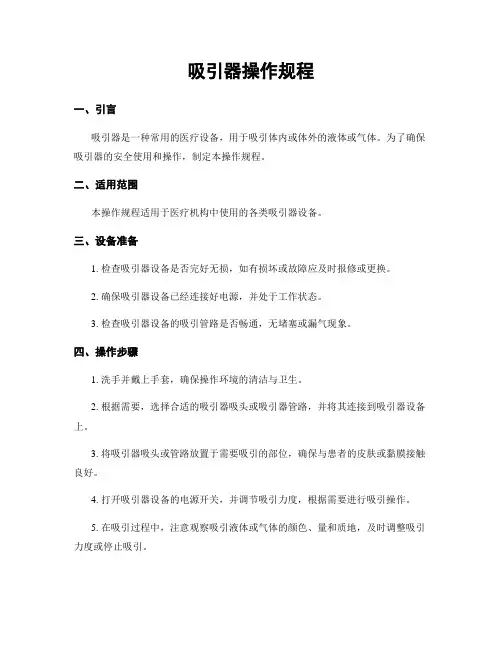 吸引器操作规程

一、引言

吸引器是一种常用的医疗设备，用于吸引体内或体外的液体或气体。为了确保吸引器的安全使用和操作，制定本操作规程。

二、适用范围

本操作规程适用于医疗机构中使用的各类吸引器设备。

三、设备准备

1. 检查吸引器设备是否完好无损，如有损坏或故障应及时报修或更换。

2. 确保吸引器设备已经连接好电源，并处于工作状态。

3. 检查吸引器设备的吸引管路是否畅通，无堵塞或漏气现象。

四、操作步骤

1. 洗手并戴上手套，确保操作环境的清洁与卫生。

2. 根据需要，选择合适的吸引器吸头或吸引器管路，并将其连接到吸引器设备上。

3. 将吸引器吸头或管路放置于需要吸引的部位，确保与患者的皮肤或黏膜接触良好。

4. 打开吸引器设备的电源开关，并调节吸引力度，根据需要进行吸引操作。

5. 在吸引过程中，注意观察吸引液体或气体的颜色、量和质地，及时调整吸引力度或停止吸引。